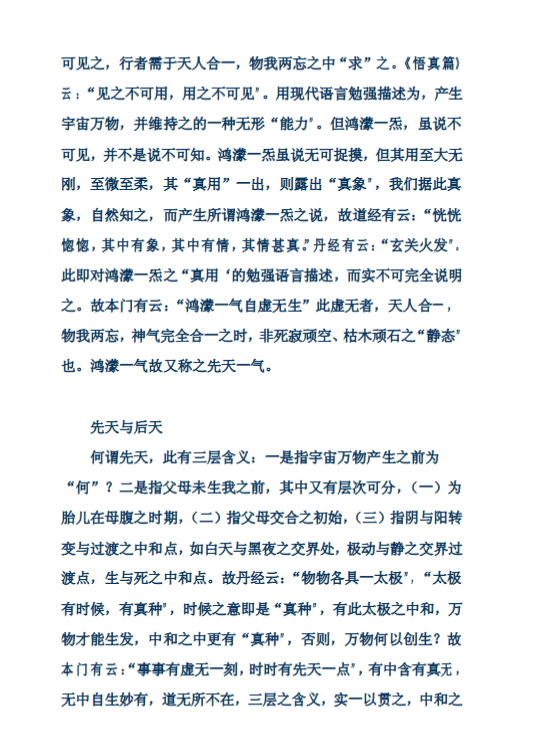 可见之，行者需于天人合一，物我两忘之中“求”之。《悟真篇》云：“见之不可用，用之不可见”。用现代语言勉强描述为，产生宇宙万物，并维持之的一种无形“能力”。但鸿濛一炁，虽说不可见，并不是说不可知。鸿濛一炁虽说无可捉摸，但其用至大无刚，至微至柔，其“真用”一出，则露出“真象”，我们据此真象，自然知之，而产生所谓鸿濛一炁之说，故道经有云：“恍恍惚惚，其中有象，其中有情，其情甚真。”丹经有云：“玄关火发”，此即对鸿濛一炁之“真用‘的勉强语言描述，而实不可完全说明之。故本门有云：“鸿濛一气自虚无生”此虚无者，天人合一，物我两忘，神气完全合一之时，非死寂顽空、枯木顽石之“静态”也。鸿濛一气故又称之先天一气。

先天与后天

何谓先天，此有三层含义：一是指宇宙万物产生之前为“何”？二是指父母未生我之前，其中又有层次可分，（一）为胎儿在母腹之时期，（二）指父母交合之初始，（三）指阴与阳转变与过渡之中和点，如白天与黑夜之交界处，极动与静之交界过渡点，生与死之中和点。故丹经云：“物物各具一太极”，“太极有时候，有真种”，时候之意即是“真种”，有此太极之中和，万物才能生发，中和之中更有“真种”，否则，万物何以创生？故本门有云：“事事有虚无一刻，时时有先天一点”，有中含有真无，无中自生妙有，道无所不在，三层之含义，实一以贯之，中和之